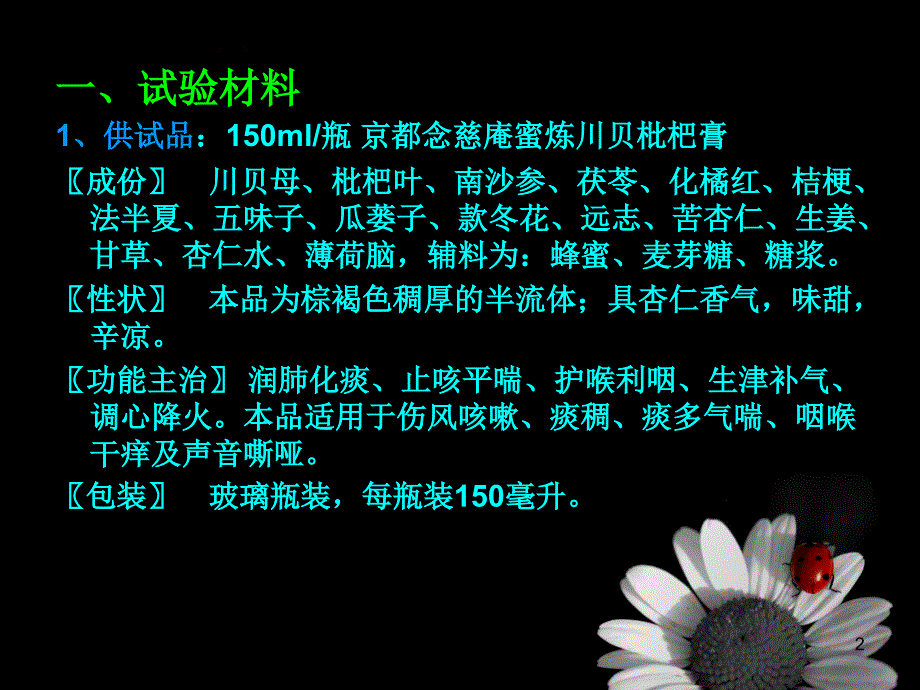 一、试验材料

1、供试品：150ml/瓶 京都念慈庵蜜炼川贝枇杷膏

〖成份〗 川贝母、枇杷叶、南沙参、茯苓、化橘红、桔梗、法半夏、五味子、瓜蒌子、款冬花、远志、苦杏仁、生姜、甘草、杏仁水、薄荷脑，辅料为：蜂蜜、麦芽糖、糖浆。

〖性状〗 本品为棕褐色稠厚的半流体；具杏仁香气，味甜，辛凉。

〖功能主治〗 润肺化痰、止咳平喘、护喉利咽、生津补气、调心降火。本品适用于伤风咳嗽、痰稠、痰多气喘、咽喉干痒及声音嘶哑。

〖包装〗 玻璃瓶装，每瓶装150毫升。

2